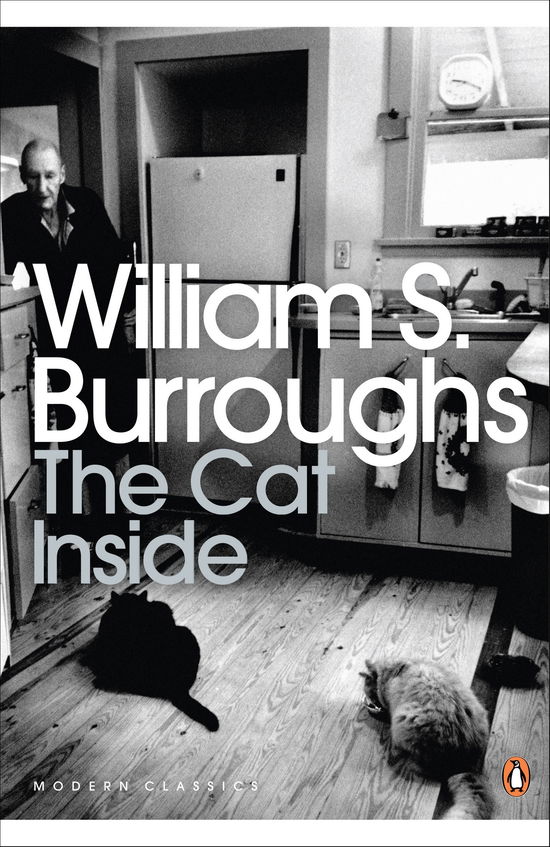 William S.
Burroughs
The Cat
Inside

MODERN CLASSICS